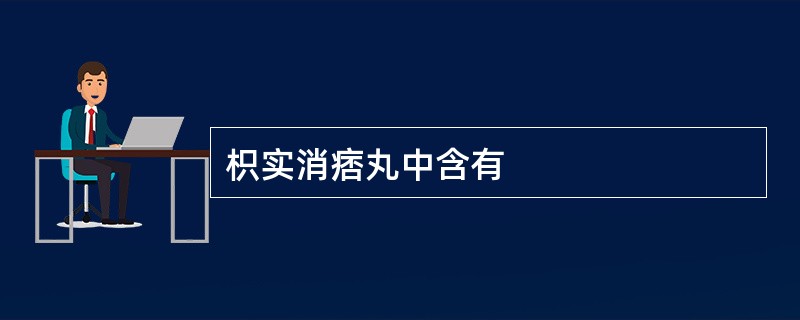 枳实消痞丸中含有